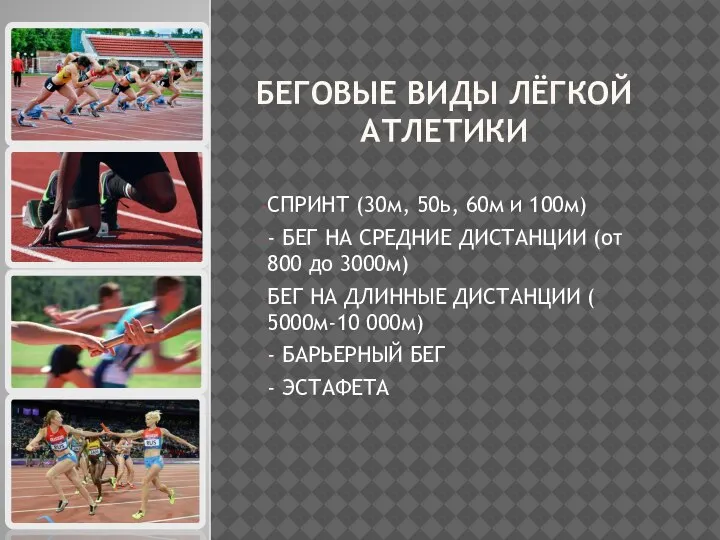 БЕГОВЫЕ ВИДЫ ЛЁГКОЙ АТЛЕТИКИ

СПРИНТ (30м, 50ь, 60м и 100м)

- БЕГ НА СРЕДНИЕ ДИСТАНЦИИ (от 800 до 3000м)

БЕГ НА ДЛИННЫЕ ДИСТАНЦИИ ( 5000м-10 000м)

- БАРЬЕРНЫЙ БЕГ

- ЭСТАФЕТА